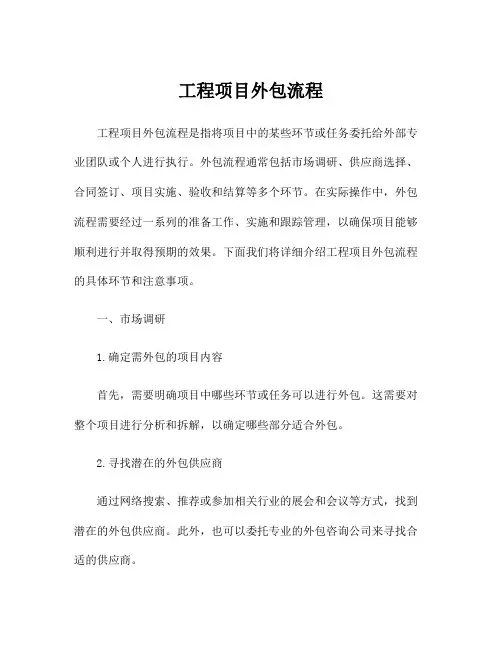 工程项目外包流程

工程项目外包流程是指将项目中的某些环节或任务委托给外部专业团队或个人进行执行。外包流程通常包括市场调研、供应商选择、合同签订、项目实施、验收和结算等多个环节。在实际操作中，外包流程需要经过一系列的准备工作、实施和跟踪管理，以确保项目能够顺利进行并取得预期的效果。下面我们将详细介绍工程项目外包流程的具体环节和注意事项。

一、市场调研

1.确定需外包的项目内容

首先，需要明确项目中哪些环节或任务可以进行外包。这需要对整个项目进行分析和拆解，以确定哪些部分适合外包。

2.寻找潜在的外包供应商

通过网络搜索、推荐或参加相关行业的展会和会议等方式，找到潜在的外包供应商。此外，也可以委托专业的外包咨询公司来寻找合适的供应商。